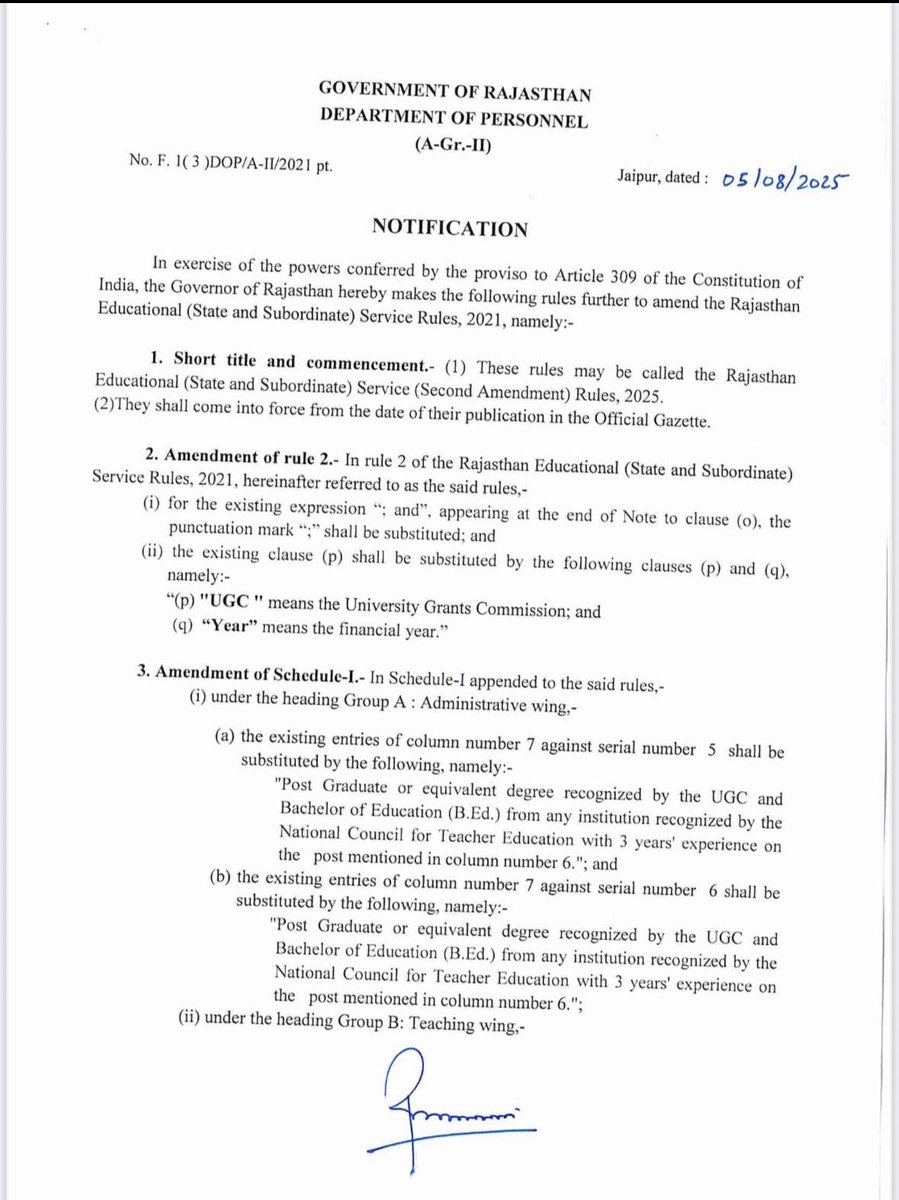 GOVERNMENT OF RAJASTHAN
DEPARTMENT OF PERSONNEL
(A-Gr.-II)

No. F. 1( 3 )DOP/A-II/2021 pt.

Jaipur, dated : 05/08/2025

NOTIFICATION

In exercise of the powers conferred by the proviso to Article 309 of the Constitution of India, the Governor of Rajasthan hereby makes the following rules further to amend the Rajasthan Educational (State and Subordinate) Service Rules, 2021, namely:-

1. Short title and commencement.- (1) These rules may be called the Rajasthan Educational (State and Subordinate) Service (Second Amendment) Rules, 2025.
(2)They shall come into force from the date of their publication in the Official Gazette.

2. Amendment of rule 2.- In rule 2 of the Rajasthan Educational (State and Subordinate) Service Rules, 2021, hereinafter referred to as the said rules,-
(i) for the existing expression "; and", appearing at the end of Note to clause (o), the punctuation mark ";" shall be substituted; and
(ii) the existing clause (p) shall be substituted by the following clauses (p) and (q), namely:-
"(p) "UGC " means the University Grants Commission; and
(q) "Year" means the financial year."

3. Amendment of Schedule-I.- In Schedule-I appended to the said rules,-
(i) under the heading Group A : Administrative wing,-

(a) the existing entries of column number 7 against serial number 5 shall be substituted by the following, namely:-
"Post Graduate or equivalent degree recognized by the UGC and Bachelor of Education (B.Ed.) from any institution recognized by the National Council for Teacher Education with 3 years' experience on the post mentioned in column number 6."; and
(b) the existing entries of column number 7 against serial number 6 shall be substituted by the following, namely:-
"Post Graduate or equivalent degree recognized by the UGC and Bachelor of Education (B.Ed.) from any institution recognized by the National Council for Teacher Education with 3 years' experience on the post mentioned in column number 6.";
(ii) under the heading Group B: Teaching wing,-